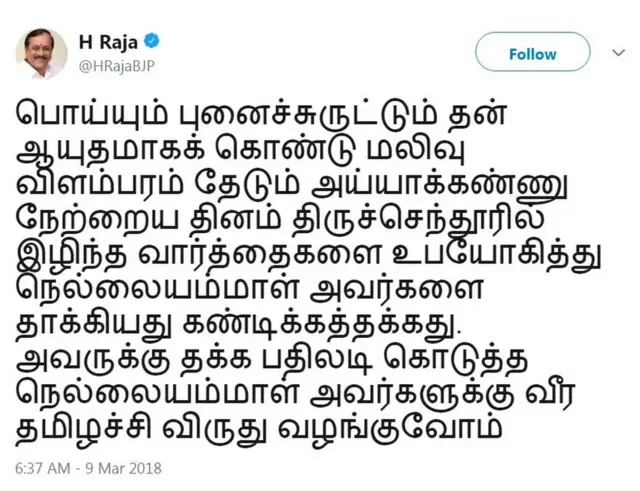 H Raja
@HRajaBJP
Follow

பொய்யும் புனைச்சுருட்டும் தன் ஆயுதமாகக் கொண்டு மலிவு விளம்பரம் தேடும் அய்யாக்கண்ணு நேற்றைய தினம் திருச்செந்தூரில் இழிந்த வார்த்தைகளை உபயோகித்து நெல்லையம்மாள் அவர்களை தாக்கியது கண்டிக்கத்தக்கது. அவருக்கு தக்க பதிலடி கொடுத்த நெல்லையம்மாள் அவர்களுக்கு வீர தமிழச்சி விருது வழங்குவோம்

6:37 AM - 9 Mar 2018